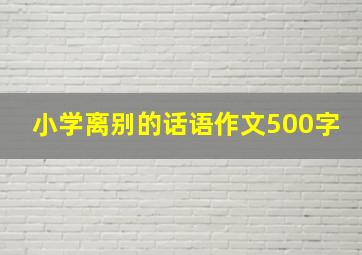 小学离别的话语作文500字